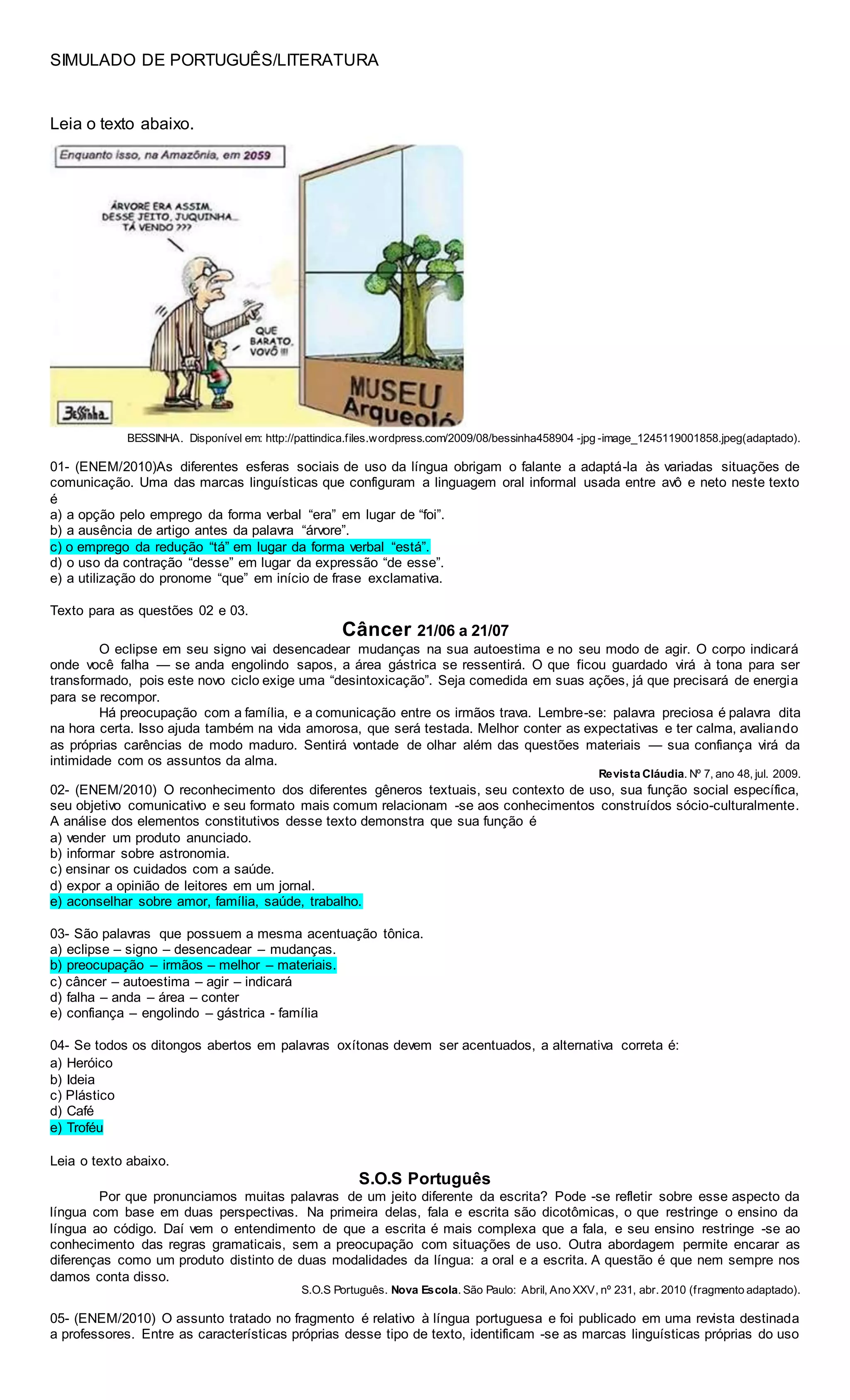 SIMULADO DE PORTUGUÊS/LITERATURA

Leia o texto abaixo.

Enquanto isso, na Amazônia, em 2059

ÁRVORE ERA ASSIM, DESSE JEITO, JUQUINHA... TÁ VENDO ???

QUE BARATO, VOVÔ !!!

MUSEU Arqueoló

Bessinha

BESSINHA. Disponível em: http://pattindica.files.wordpress.com/2009/08/bessinha458904 -jpg -image_1245119001858.jpeg(adaptado).

01- (ENEM/2010)As diferentes esferas sociais de uso da língua obrigam o falante a adaptá-la às variadas situações de comunicação. Uma das marcas linguísticas que configuram a linguagem oral informal usada entre avô e neto neste texto é
a) a opção pelo emprego da forma verbal “era” em lugar de “foi”.
b) a ausência de artigo antes da palavra “árvore”.
c) o emprego da redução “tá” em lugar da forma verbal “está”.
d) o uso da contração “desse” em lugar da expressão “de esse”.
e) a utilização do pronome “que” em início de frase exclamativa.

Texto para as questões 02 e 03.

Câncer 21/06 a 21/07

O eclipse em seu signo vai desencadear mudanças na sua autoestima e no seu modo de agir. O corpo indicará onde você falha — se anda engolindo sapos, a área gástrica se ressentirá. O que ficou guardado virá à tona para ser transformado, pois este novo ciclo exige uma “desintoxicação”. Seja comedida em suas ações, já que precisará de energia para se recompor.

Há preocupação com a família, e a comunicação entre os irmãos trava. Lembre-se: palavra preciosa é palavra dita na hora certa. Isso ajuda também na vida amorosa, que será testada. Melhor conter as expectativas e ter calma, avaliando as próprias carências de modo maduro. Sentirá vontade de olhar além das questões materiais — sua confiança virá da intimidade com os assuntos da alma.

Revista Cláudia. Nº 7, ano 48, jul. 2009.

02- (ENEM/2010) O reconhecimento dos diferentes gêneros textuais, seu contexto de uso, sua função social específica, seu objetivo comunicativo e seu formato mais comum relacionam -se aos conhecimentos construídos sócio-culturalmente. A análise dos elementos constitutivos desse texto demonstra que sua função é
a) vender um produto anunciado.
b) informar sobre astronomia.
c) ensinar os cuidados com a saúde.
d) expor a opinião de leitores em um jornal.
e) aconselhar sobre amor, família, saúde, trabalho.

03- São palavras que possuem a mesma acentuação tônica.
a) eclipse – signo – desencadear – mudanças.
b) preocupação – irmãos – melhor – materiais.
c) câncer – autoestima – agir – indicará
d) falha – anda – área – conter
e) confiança – engolindo – gástrica - família

04- Se todos os ditongos abertos em palavras oxítonas devem ser acentuados, a alternativa correta é:
a) Heróico
b) Ideia
c) Plástico
d) Café
e) Troféu

Leia o texto abaixo.

S.O.S Português

Por que pronunciamos muitas palavras de um jeito diferente da escrita? Pode -se refletir sobre esse aspecto da língua com base em duas perspectivas. Na primeira delas, fala e escrita são dicotômicas, o que restringe o ensino da língua ao código. Daí vem o entendimento de que a escrita é mais complexa que a fala, e seu ensino restringe -se ao conhecimento das regras gramaticais, sem a preocupação com situações de uso. Outra abordagem permite encarar as diferenças como um produto distinto de duas modalidades da língua: a oral e a escrita. A questão é que nem sempre nos damos conta disso.

S.O.S Português. Nova Escola. São Paulo: Abril, Ano XXV, nº 231, abr. 2010 (fragmento adaptado).

05- (ENEM/2010) O assunto tratado no fragmento é relativo à língua portuguesa e foi publicado em uma revista destinada a professores. Entre as características próprias desse tipo de texto, identificam -se as marcas linguísticas próprias do uso